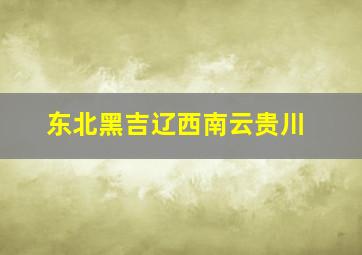 东北黑吉辽西南云贵川